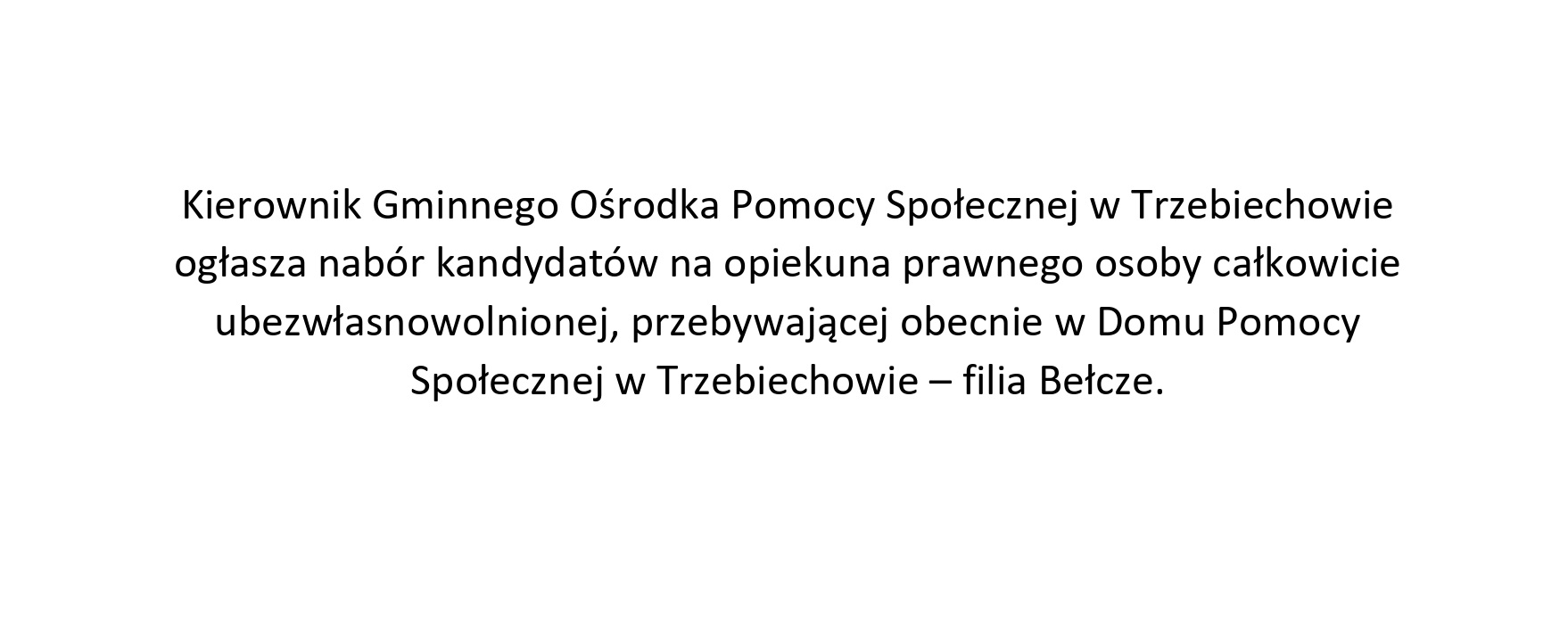 Kierownik Gminnego Ośrodka Pomocy Społecznej w Trzebiechowie ogłasza nabór kandydatów na opiekuna prawnego osoby całkowicie ubezwłasnowolnionej, przebywającej obecnie w Domu Pomocy Społecznej w Trzebiechowie – filia Bełcze.